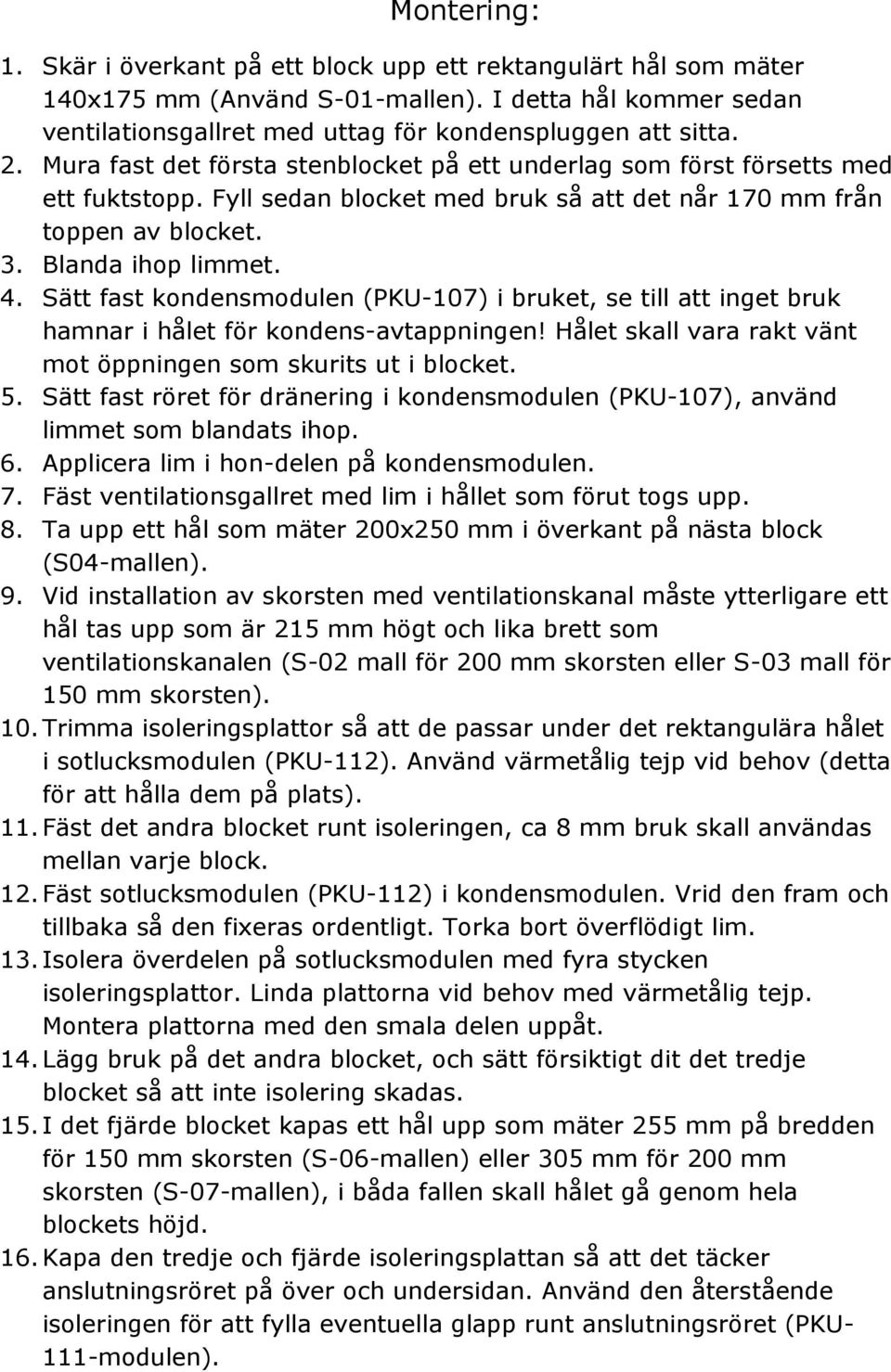 Montering:

1. Skär i överkant på ett block upp ett rektangulärt hål som mäter 140x175 mm (Använd S-01-mallen). I detta hål kommer sedan ventilationsgallret med uttag för kondenspluggen att sitta.
2. Mura fast det första stenblocket på ett underlag som först försetts med ett fuktstopp. Fyll sedan blocket med bruk så att det når 170 mm från toppen av blocket.
3. Blanda ihop limmet.
4. Sätt fast kondensmodulen (PKU-107) i bruket, se till att inget bruk hamnar i hålet för kondens-avtappningen! Hålet skall vara rakt vänt mot öppningen som skurits ut i blocket.
5. Sätt fast röret för dränering i kondensmodulen (PKU-107), använd limmet som blandats ihop.
6. Applicera lim i hon-delen på kondensmodulen.
7. Fäst ventilationsgallret med lim i hållet som förut togs upp.
8. Ta upp ett hål som mäter 200x250 mm i överkant på nästa block (S04-mallen).
9. Vid installation av skorsten med ventilationskanal måste ytterligare ett hål tas upp som är 215 mm högt och lika brett som ventilationskanalen (S-02 mall för 200 mm skorsten eller S-03 mall för 150 mm skorsten).
10. Trimma isoleringsplattor så att de passar under det rektangulära hålet i sotlucksmodulen (PKU-112). Använd värmetålig tejp vid behov (detta för att hålla dem på plats).
11. Fäst det andra blocket runt isoleringen, ca 8 mm bruk skall användas mellan varje block.
12. Fäst sotlucksmodulen (PKU-112) i kondensmodulen. Vrid den fram och tillbaka så den fixeras ordentligt. Torka bort överflödigt lim.
13. Isolera överdelen på sotlucksmodulen med fyra stycken isoleringsplattor. Linda plattorna vid behov med värmetålig tejp. Montera plattorna med den smala delen uppåt.
14. Lägg bruk på det andra blocket, och sätt försiktigt dit det tredje blocket så att inte isolering skadas.
15. I det fjärde blocket kapas ett hål upp som mäter 255 mm på bredden för 150 mm skorsten (S-06-mallen) eller 305 mm för 200 mm skorsten (S-07-mallen), i båda fallen skall hålet gå genom hela blockets höjd.
16. Kapa den tredje och fjärde isoleringsplattan så att det täcker anslutningsröret på över och undersidan. Använd den återstående isoleringen för att fylla eventuella glapp runt anslutningsröret (PKU-111-modulen).